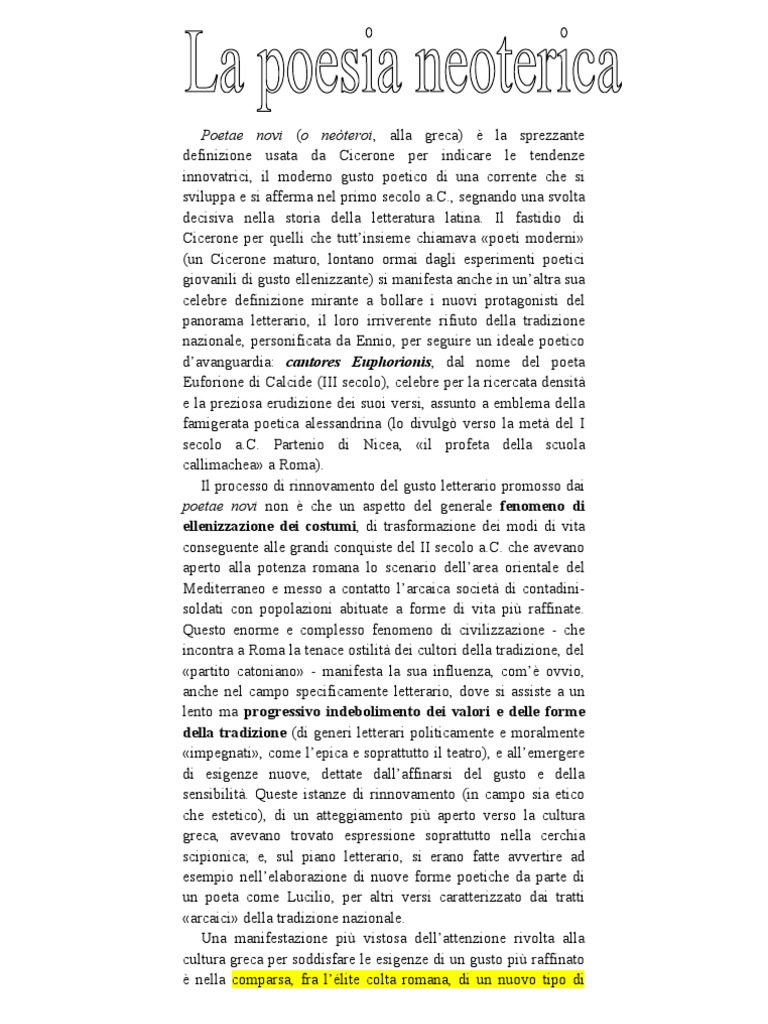 La poesia neoterica

Poetae novi (o neòteroi, alla greca) è la sprezzante definizione usata da Cicerone per indicare le tendenze innovatrici, il moderno gusto poetico di una corrente che si sviluppa e si afferma nel primo secolo a.C., segnando una svolta decisiva nella storia della letteratura latina. Il fastidio di Cicerone per quelli che tutt'insieme chiamava «poeti moderni» (un Cicerone maturo, lontano ormai dagli esperimenti poetici giovanili di gusto ellenizzante) si manifesta anche in un'altra sua celebre definizione mirante a bollare i nuovi protagonisti del panorama letterario, il loro irriverente rifiuto della tradizione nazionale, personificata da Ennio, per seguire un ideale poetico d'avanguardia: cantores Euphorionis, dal nome del poeta Euforione di Calcide (III secolo), celebre per la ricercata densità e la preziosa erudizione dei suoi versi, assunto a emblema della famigerata poetica alessandrina (lo divulgò verso la metà del I secolo a.C. Partenio di Nicea, «il profeta della scuola callimachea» a Roma).

Il processo di rinnovamento del gusto letterario promosso dai poetae novi non è che un aspetto del generale fenomeno di ellenizzazione dei costumi, di trasformazione dei modi di vita conseguente alle grandi conquiste del II secolo a.C. che avevano aperto alla potenza romana lo scenario dell'area orientale del Mediterraneo e messo a contatto l'arcaica società di contadini-soldati con popolazioni abituate a forme di vita più raffinate. Questo enorme e complesso fenomeno di civilizzazione - che incontra a Roma la tenace ostilità dei cultori della tradizione, del «partito catoniano» - manifesta la sua influenza, com'è ovvio, anche nel campo specificamente letterario, dove si assiste a un lento ma progressivo indebolimento dei valori e delle forme della tradizione (di generi letterari politicamente e moralmente «impegnati», come l'epica e soprattutto il teatro), e all'emergere di esigenze nuove, dettate dall'affinarsi del gusto e della sensibilità. Queste istanze di rinnovamento (in campo sia etico che estetico), di un atteggiamento più aperto verso la cultura greca, avevano trovato espressione soprattutto nella cerchia scipionica; e, sul piano letterario, si erano fatte avvertire ad esempio nell'elaborazione di nuove forme poetiche da parte di un poeta come Lucilio, per altri versi caratterizzato dai tratti «arcaici» della tradizione nazionale.

Una manifestazione più vistosa dell'attenzione rivolta alla cultura greca per soddisfare le esigenze di un gusto più raffinato è nella comparsa, fra l'élite colta romana, di un nuovo tipo di